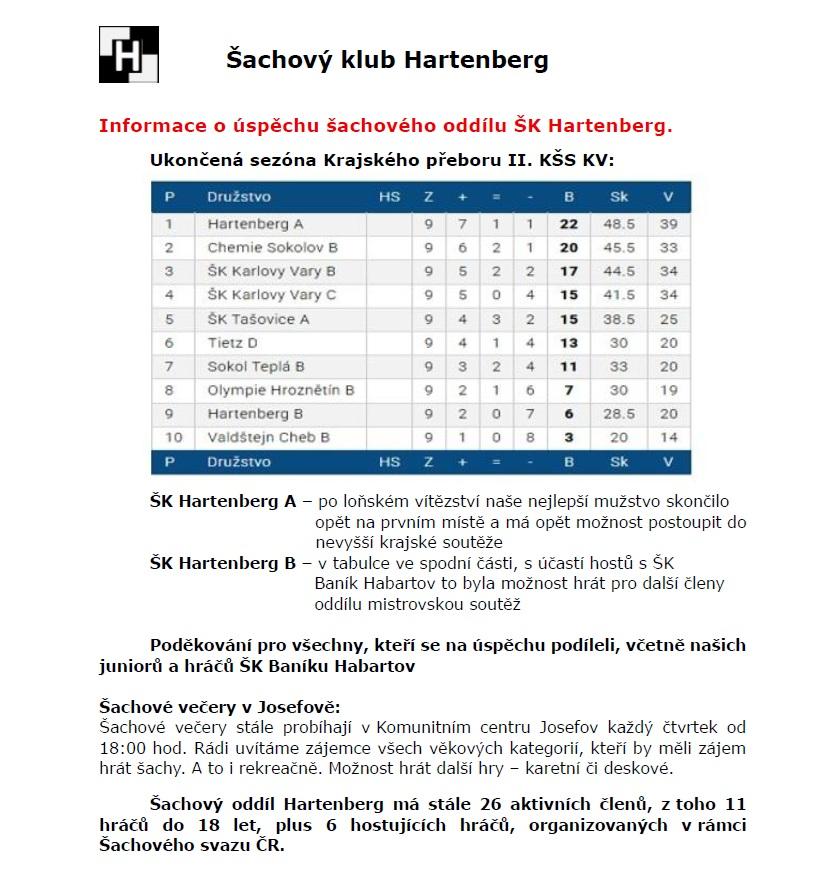 H

Šachový klub Hartenberg

Informace o úspěchu šachového oddílu ŠK Hartenberg.

Ukončená sezóna Krajského přeboru II. KŠS KV:

| P | Družstvo | HS | Z | + | = | - | B | Sk | V |
|---|---|---|---|---|---|---|---|---|---|
| 1 | Hartenberg A | | 9 | 7 | 1 | 1 | 22 | 48.5 | 39 |
| 2 | Chemie Sokolov B | | 9 | 6 | 2 | 1 | 20 | 45.5 | 33 |
| 3 | ŠK Karlovy Vary B | | 9 | 5 | 2 | 2 | 17 | 44.5 | 34 |
| 4 | ŠK Karlovy Vary C | | 9 | 5 | 0 | 4 | 15 | 41.5 | 34 |
| 5 | ŠK Tašovice A | | 9 | 4 | 3 | 2 | 15 | 38.5 | 25 |
| 6 | Tietz D | | 9 | 4 | 1 | 4 | 13 | 30 | 20 |
| 7 | Sokol Teplá B | | 9 | 3 | 2 | 4 | 11 | 33 | 20 |
| 8 | Olympie Hroznětín B | | 9 | 2 | 1 | 6 | 7 | 30 | 19 |
| 9 | Hartenberg B | | 9 | 2 | 0 | 7 | 6 | 28.5 | 20 |
| 10 | Valdštejn Cheb B | | 9 | 1 | 0 | 8 | 3 | 20 | 14 |
| P | Družstvo | HS | Z | + | = | - | B | Sk | V |

ŠK Hartenberg A – po loňském vítězství naše nejlepší mužstvo skončilo opět na prvním místě a má opět možnost postoupit do nevyšší krajské soutěže
ŠK Hartenberg B – v tabulce ve spodní části, s účastí hostů s ŠK Baník Habartov to byla možnost hrát pro další členy oddílu mistrovskou soutěž

Poděkování pro všechny, kteří se na úspěchu podíleli, včetně našich juniorů a hráčů ŠK Baníku Habartov

Šachové večery v Josefově:
Šachové večery stále probíhají v Komunitním centru Josefov každý čtvrtek od 18:00 hod. Rádi uvítáme zájemce všech věkových kategorií, kteří by měli zájem hrát šachy. A to i rekreačně. Možnost hrát další hry – karetní či deskové.

Šachový oddíl Hartenberg má stále 26 aktivních členů, z toho 11 hráčů do 18 let, plus 6 hostujících hráčů, organizovaných v rámci Šachového svazu ČR.